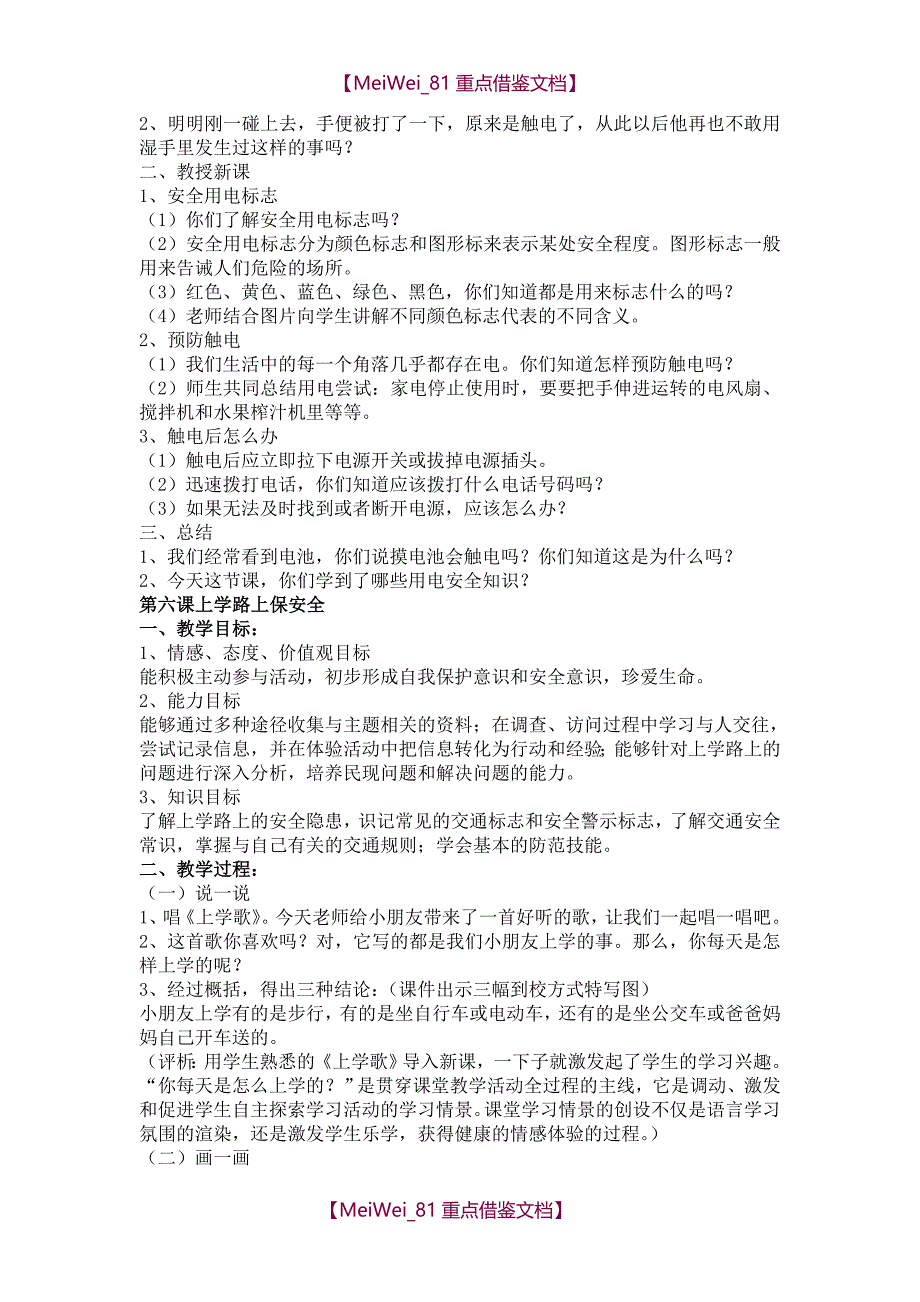 【MeiWei_81 重点借鉴文档】

2、明明刚一碰上去，手便被打了一下，原来是触电了，从此以后他再也不敢用湿手里发生过这样的事吗？

二、教授新课

1、安全用电标志

（1）你们了解安全用电标志吗？

（2）安全用电标志分为颜色标志和图形标来表示某处安全程度。图形标志一般用来告诫人们危险的场所。

（3）红色、黄色、蓝色、绿色、黑色，你们知道都是用来标志什么的吗？

（4）老师结合图片向学生讲解不同颜色标志代表的不同含义。

2、预防触电

（1）我们生活中的每一个角落几乎都存在电。你们知道怎样预防触电吗？

（2）师生共同总结用电尝试：家电停止使用时，要要把手伸进运转的电风扇、搅拌机和水果榨汁机里等等。

3、触电后怎么办

（1）触电后应立即拉下电源开关或拔掉电源插头。

（2）迅速拨打电话，你们知道应该拨打什么电话号码吗？

（3）如果无法及时找到或者断开电源，应该怎么办？

三、总结

1、我们经常看到电池，你们说摸电池会触电吗？你们知道这是为什么吗？

2、今天这节课，你们学到了哪些用电安全知识？

第六课上学路上保安全

一、教学目标：

1、情感、态度、价值观目标

能积极主动参与活动，初步形成自我保护意识和安全意识，珍爱生命。

2、能力目标

能够通过多种途径收集与主题相关的资料；在调查、访问过程中学习与人交往，尝试记录信息，并在体验活动中把信息转化为行动和经验；能够针对上学路上的问题进行深入分析，培养民现问题和解决问题的能力。

3、知识目标

了解上学路上的安全隐患，识记常见的交通标志和安全警示标志，了解交通安全常识，掌握与自己有关的交通规则；学会基本的防范技能。

二、教学过程：

（一）说一说

1、唱《上学歌》。今天老师给小朋友带来了一首好听的歌，让我们一起唱一唱吧。

2、这首歌你喜欢吗？对，它写的都是我们小朋友上学的事。那么，你每天是怎样上学的呢？

3、经过概括，得出三种结论：（课件出示三幅到校方式特写图）

小朋友上学有的是步行，有的是坐自行车或电动车，还有的是坐公交车或爸爸妈妈自己开车送的。

（评析：用学生熟悉的《上学歌》导入新课，一下子就激发起了学生的学习兴趣。“你每天是怎么上学的？”是贯穿课堂教学活动全过程的主线，它是调动、激发和促进学生自主探索学习活动的学习情景。课堂学习情景的创设不仅是语言学习氛围的渲染，还是激发学生乐学，获得健康的情感体验的过程。）

（二）画一画

【MeiWei_81 重点借鉴文档】